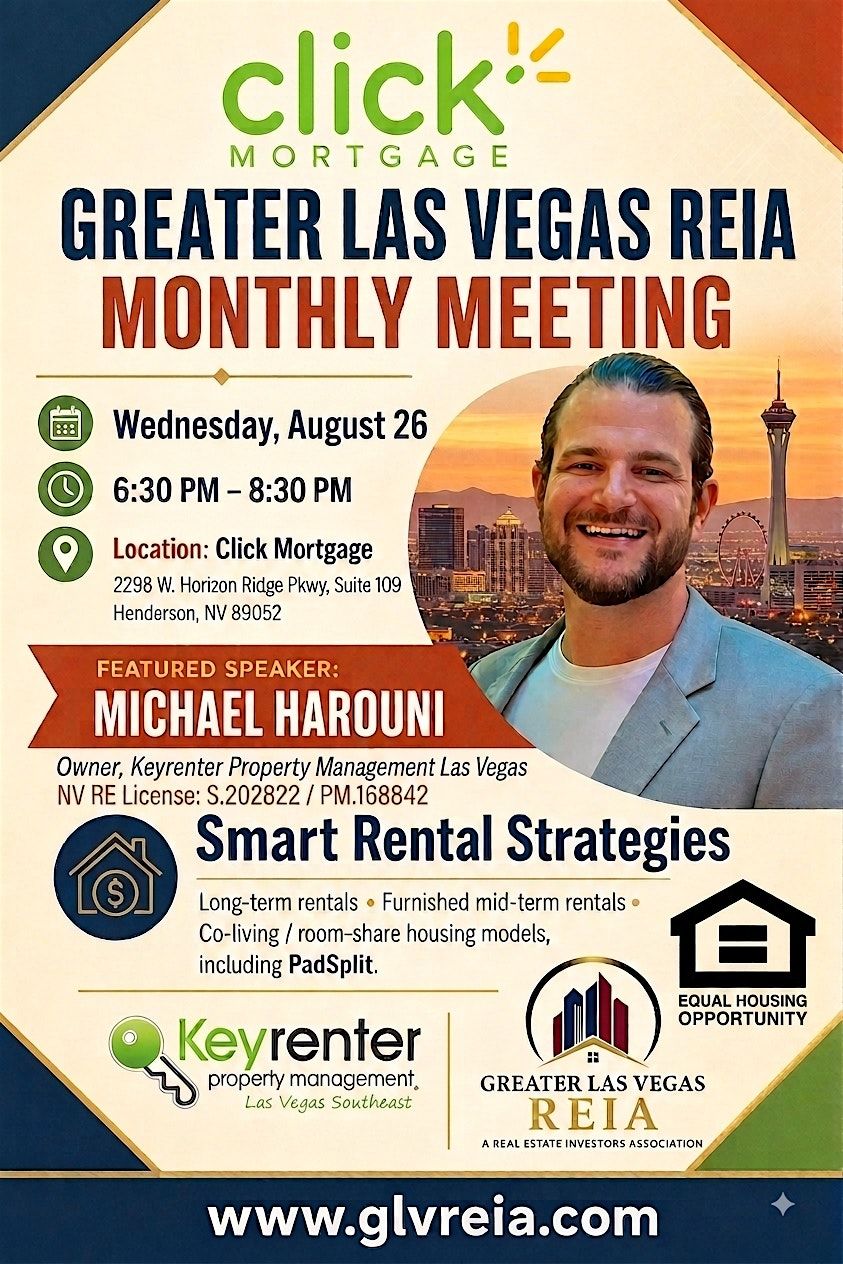 click
MORTGAGE

GREATER LAS VEGAS REIA
MONTHLY MEETING

Wednesday, August 26

6:30 PM – 8:30 PM

Location: Click Mortgage
2298 W. Horizon Ridge Pkwy, Suite 109
Henderson, NV 89052

FEATURED SPEAKER:
MICHAEL HAROUNI

Owner, Keyrenter Property Management Las Vegas
NV RE License: S.202822 / PM.168842

Smart Rental Strategies

Long-term rentals • Furnished mid-term rentals • Co-living / room-share housing models, including PadSplit.

EQUAL HOUSING OPPORTUNITY

Keyrenter
property management.
Las Vegas Southeast

GREATER LAS VEGAS
REIA
A REAL ESTATE INVESTORS ASSOCIATION

www.glvreia.com